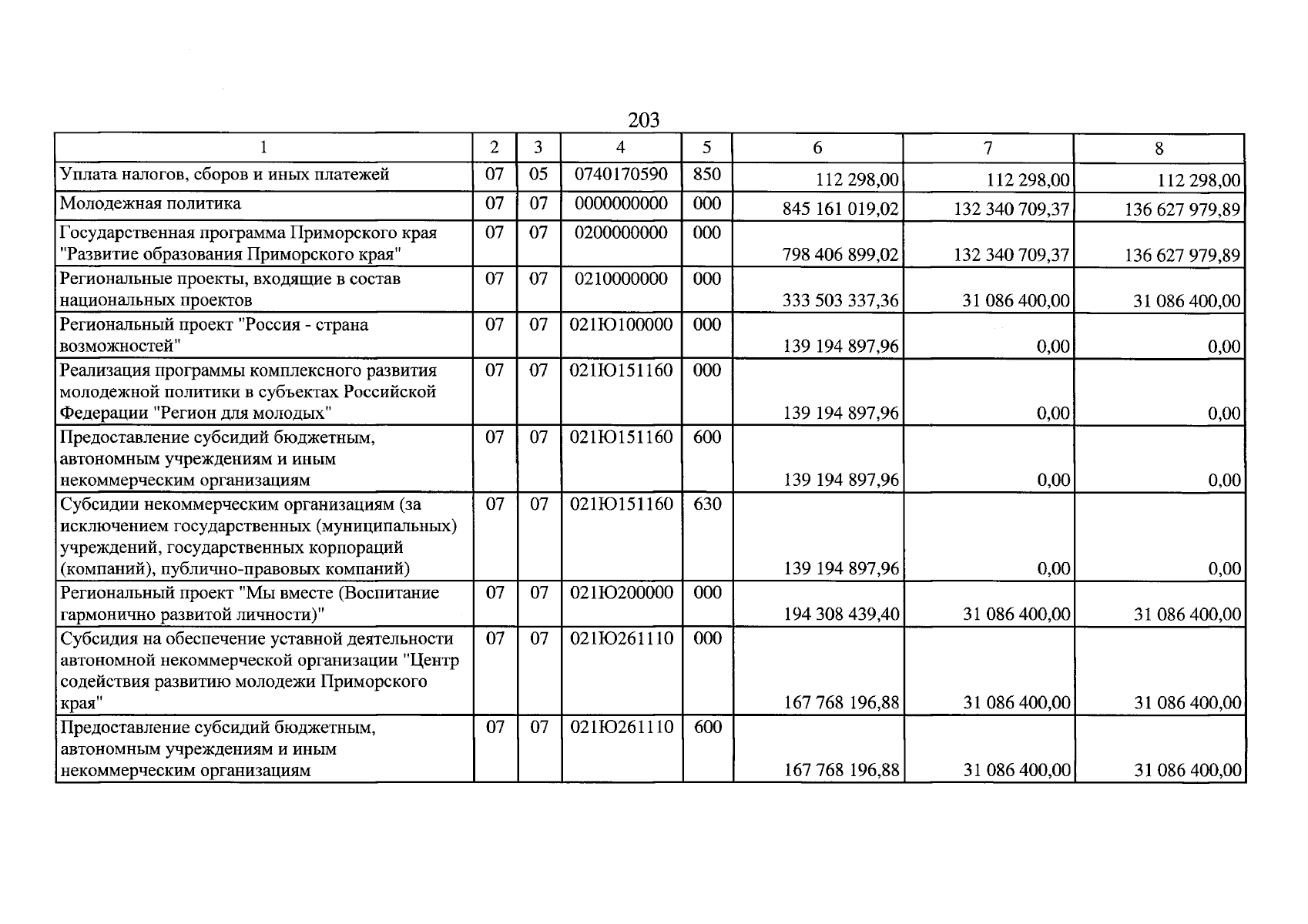 203

| 1 | 2 | 3 | 4 | 5 | 6 | 7 | 8 |
|---|---|---|---|---|---|---|---|
| Уплата налогов, сборов и иных платежей | 07 | 05 | 0740170590 | 850 | 112 298,00 | 112 298,00 | 112 298,00 |
| Молодежная политика | 07 | 07 | 0000000000 | 000 | 845 161 019,02 | 132 340 709,37 | 136 627 979,89 |
| Государственная программа Приморского края "Развитие образования Приморского края" | 07 | 07 | 0200000000 | 000 | 798 406 899,02 | 132 340 709,37 | 136 627 979,89 |
| Региональные проекты, входящие в состав национальных проектов | 07 | 07 | 0210000000 | 000 | 333 503 337,36 | 31 086 400,00 | 31 086 400,00 |
| Региональный проект "Россия - страна возможностей" | 07 | 07 | 021Ю100000 | 000 | 139 194 897,96 | 0,00 | 0,00 |
| Реализация программы комплексного развития молодежной политики в субъектах Российской Федерации "Регион для молодых" | 07 | 07 | 021Ю151160 | 000 | 139 194 897,96 | 0,00 | 0,00 |
| Предоставление субсидий бюджетным, автономным учреждениям и иным некоммерческим организациям | 07 | 07 | 021Ю151160 | 600 | 139 194 897,96 | 0,00 | 0,00 |
| Субсидии некоммерческим организациям (за исключением государственных (муниципальных) учреждений, государственных корпораций (компаний), публично-правовых компаний) | 07 | 07 | 021Ю151160 | 630 | 139 194 897,96 | 0,00 | 0,00 |
| Региональный проект "Мы вместе (Воспитание гармонично развитой личности)" | 07 | 07 | 021Ю200000 | 000 | 194 308 439,40 | 31 086 400,00 | 31 086 400,00 |
| Субсидия на обеспечение уставной деятельности автономной некоммерческой организации "Центр содействия развитию молодежи Приморского края" | 07 | 07 | 021Ю261110 | 000 | 167 768 196,88 | 31 086 400,00 | 31 086 400,00 |
| Предоставление субсидий бюджетным, автономным учреждениям и иным некоммерческим организациям | 07 | 07 | 021Ю261110 | 600 | 167 768 196,88 | 31 086 400,00 | 31 086 400,00 |